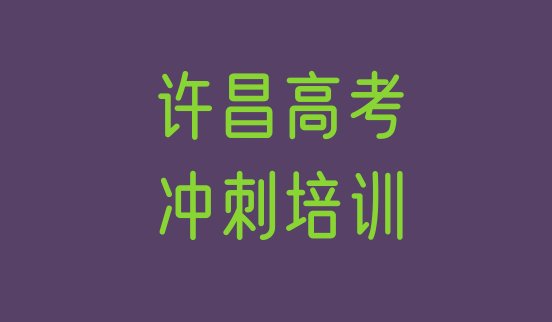 许昌高考
冲刺培训